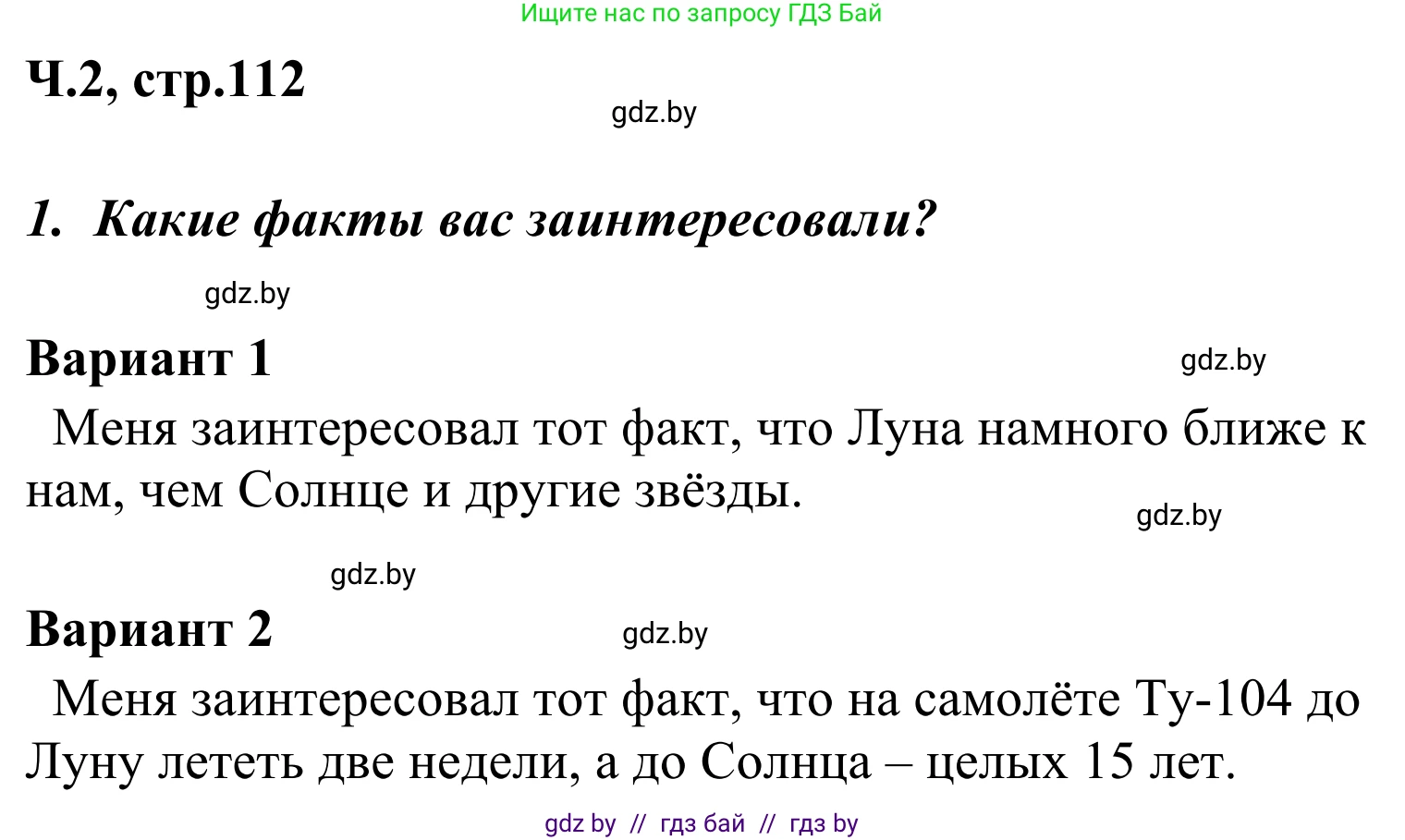 Ищите нас по запросу ГДЗ Бай

Ч.2, стр.112

gdz.by

1. Какие факты вас заинтересовали?

gdz.by

Вариант 1

gdz.by

Меня заинтересовал тот факт, что Луна намного ближе к нам, чем Солнце и другие звёзды.

gdz.by

gdz.by

Вариант 2

gdz.by

Меня заинтересовал тот факт, что на самолёте Ту-104 до Луну лететь две недели, а до Солнца – целых 15 лет.

gdz by // гдз бай // гдз by